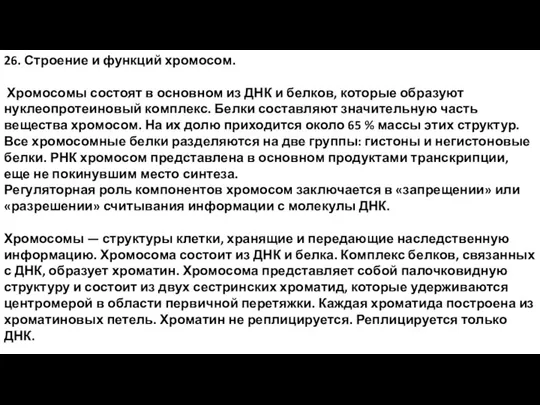 26. Строение и функций хромосом.

Хромосомы состоят в основном из ДНК и белков, которые образуют нуклеопротеиновый комплекс. Белки составляют значительную часть вещества хромосом. На их долю приходится около 65 % массы этих структур. Все хромосомные белки разделяются на две группы: гистоны и негистоновые белки. РНК хромосом представлена в основном продуктами транскрипции, еще не покинувшим место синтеза.
Регуляторная роль компонентов хромосом заключается в «запрещении» или «разрешении» считывания информации с молекулы ДНК.

Хромосомы — структуры клетки, хранящие и передающие наследственную информацию. Хромосома состоит из ДНК и белка. Комплекс белков, связанных с ДНК, образует хроматин. Хромосома представляет собой палочковидную структуру и состоит из двух сестринских хроматид, которые удерживаются центромерой в области первичной перетяжки. Каждая хроматида построена из хроматиновых петель. Хроматин не реплицируется. Реплицируется только ДНК.